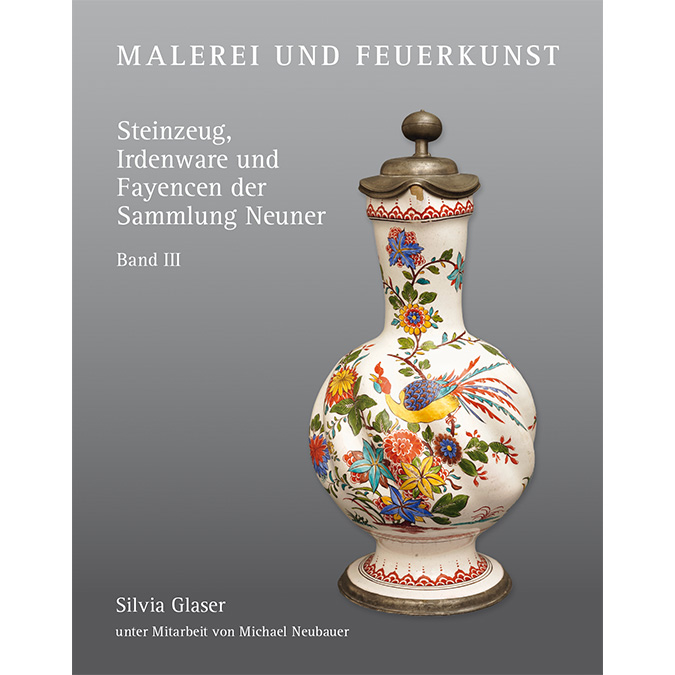 MALEREI UND FEUERKUNST

Steinzeug, Irdenware und Fayencen der Sammlung Neuner

Band III

Silvia Glaser

unter Mitarbeit von Michael Neubauer